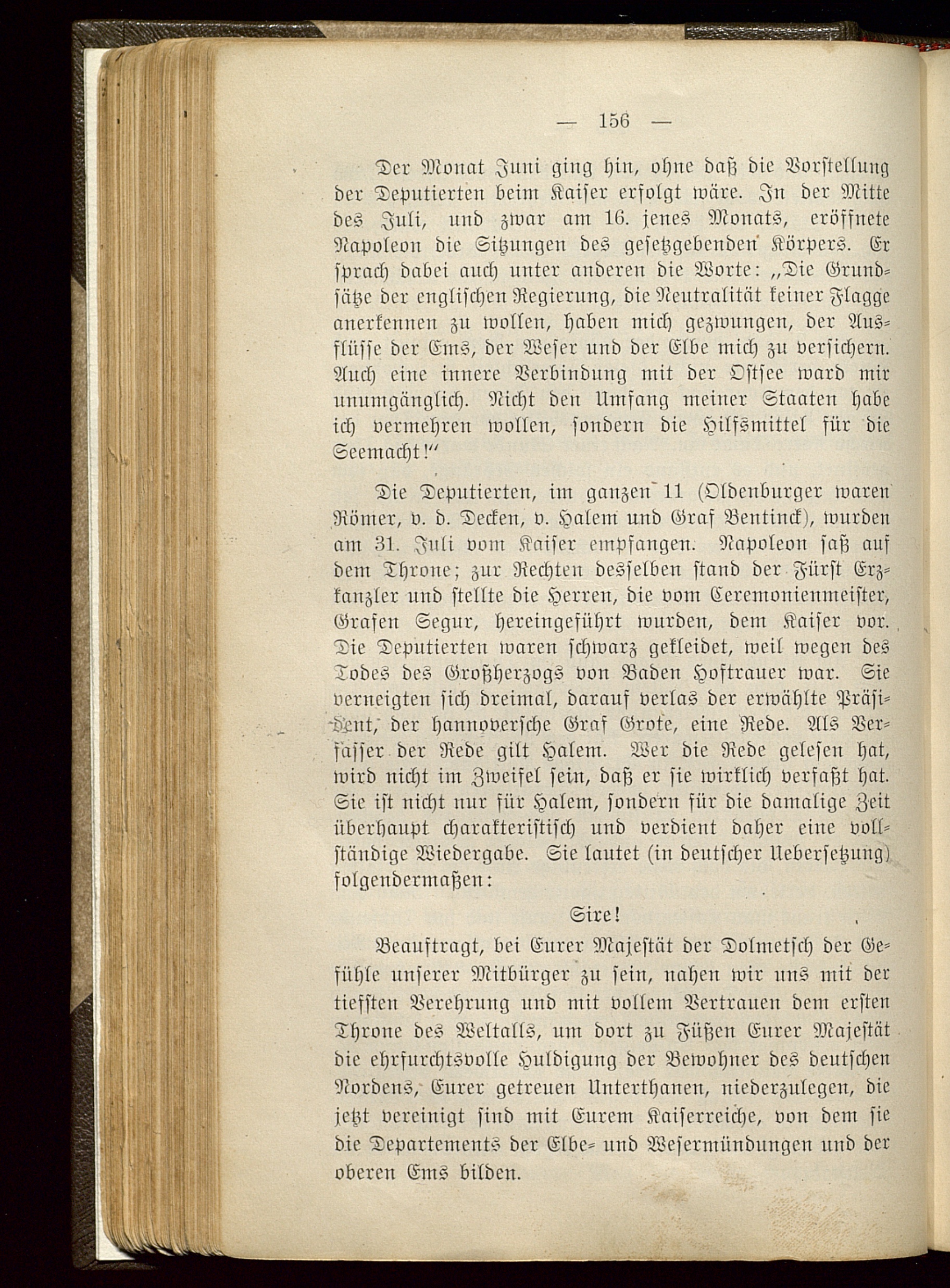 — 156 —

Der Monat Juni ging hin, ohne daß die Vorstellung der Deputierten beim Kaiser erfolgt wäre. In der Mitte des Juli, und zwar am 16. jenes Monats, eröffnete Napoleon die Sitzungen des gesetzgebenden Körpers. Er sprach dabei auch unter anderen die Worte: „Die Grundsätze der englischen Regierung, die Neutralität keiner Flagge anerkennen zu wollen, haben mich gezwungen, der Ausflüsse der Ems, der Weser und der Elbe mich zu versichern. Auch eine innere Verbindung mit der Ostsee ward mir unumgänglich. Nicht den Umfang meiner Staaten habe ich vermehren wollen, sondern die Hilfsmittel für die Seemacht!“

Die Deputierten, im ganzen 11 (Oldenburger waren Römer, v. d. Decken, v. Halem und Graf Bentinck), wurden am 31. Juli vom Kaiser empfangen. Napoleon saß auf dem Throne; zur Rechten desselben stand der Fürst Erzkanzler und stellte die Herren, die vom Ceremonienmeister, Grafen Segur, hereingeführt wurden, dem Kaiser vor. Die Deputierten waren schwarz gekleidet, weil wegen des Todes des Großherzogs von Baden Hoftrauer war. Sie verneigten sich dreimal, darauf verlas der erwählte Präsident, der hannoversche Graf Grote, eine Rede. Als Verfasser der Rede gilt Halem. Wer die Rede gelesen hat, wird nicht im Zweifel sein, daß er sie wirklich verfaßt hat. Sie ist nicht nur für Halem, sondern für die damalige Zeit überhaupt charakteristisch und verdient daher eine vollständige Wiedergabe. Sie lautet (in deutscher Uebersetzung) folgendermaßen:

Sire!

Beauftragt, bei Eurer Majestät der Dolmetsch der Gefühle unserer Mitbürger zu sein, nahen wir uns mit der tiefsten Verehrung und mit vollem Vertrauen dem ersten Throne des Weltalls, um dort zu Füßen Eurer Majestät die ehrfurchtsvolle Huldigung der Bewohner des deutschen Nordens, Eurer getreuen Unterthanen, niederzulegen, die jetzt vereinigt sind mit Eurem Kaiserreiche, von dem sie die Departements der Elbe- und Wesermündungen und der oberen Ems bilden.